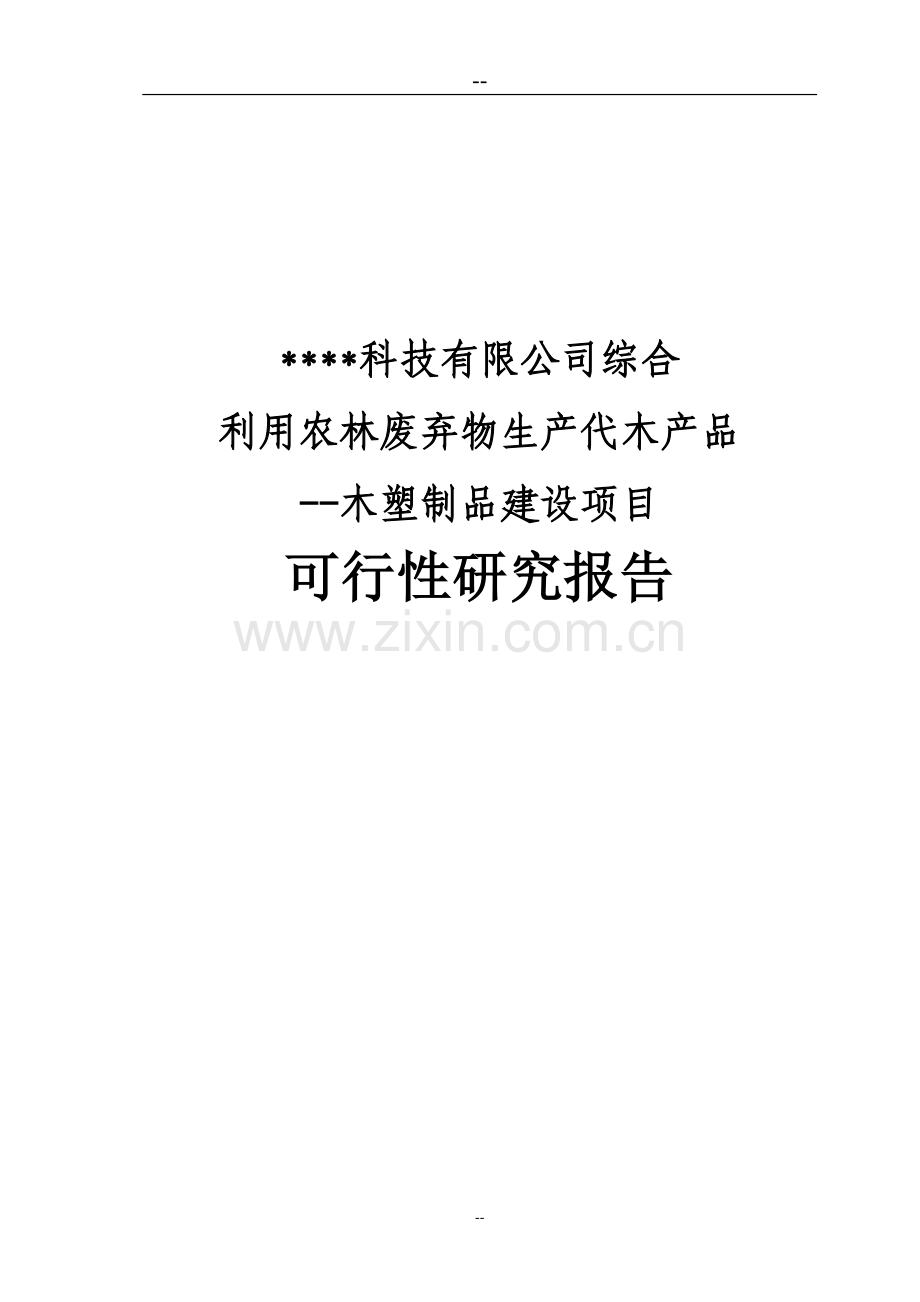 --

****科技有限公司综合

利用农林废弃物生产代木产品

--木塑制品建设项目

可行性研究报告

www.zixin.com.cn

--